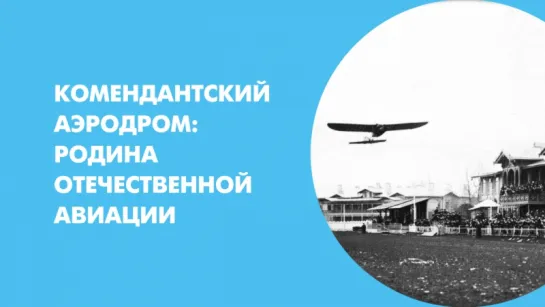 КОМЕНДАНТСКИЙ АЭРОДРОМ: РОДИНА ОТЕЧЕСТВЕННОЙ АВИАЦИИ